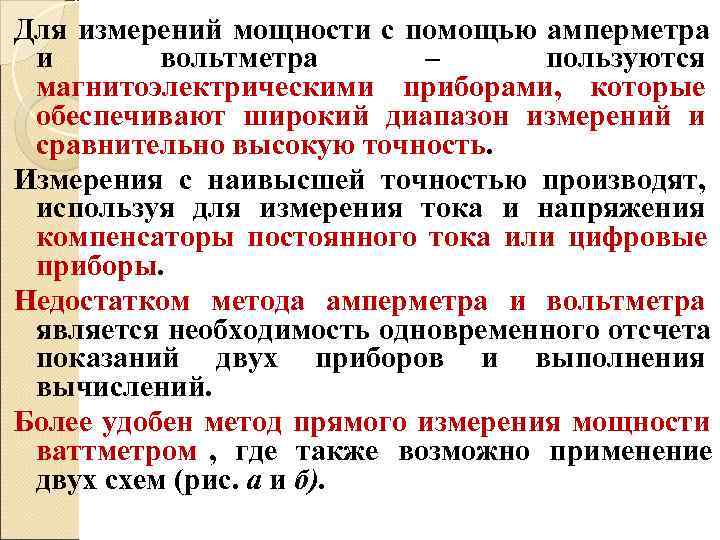 Для измерений мощности с помощью амперметра и вольтметра – пользуются магнитоэлектрическими приборами, которые обеспечивают широкий диапазон измерений и сравнительно высокую точность.

Измерения с наивысшей точностью производят, используя для измерения тока и напряжения компенсаторы постоянного тока или цифровые приборы.

Недостатком метода амперметра и вольтметра является необходимость одновременного отсчета показаний двух приборов и выполнения вычислений.

Более удобен метод прямого измерения мощности ваттметром , где также возможно применение двух схем (рис. а и б).